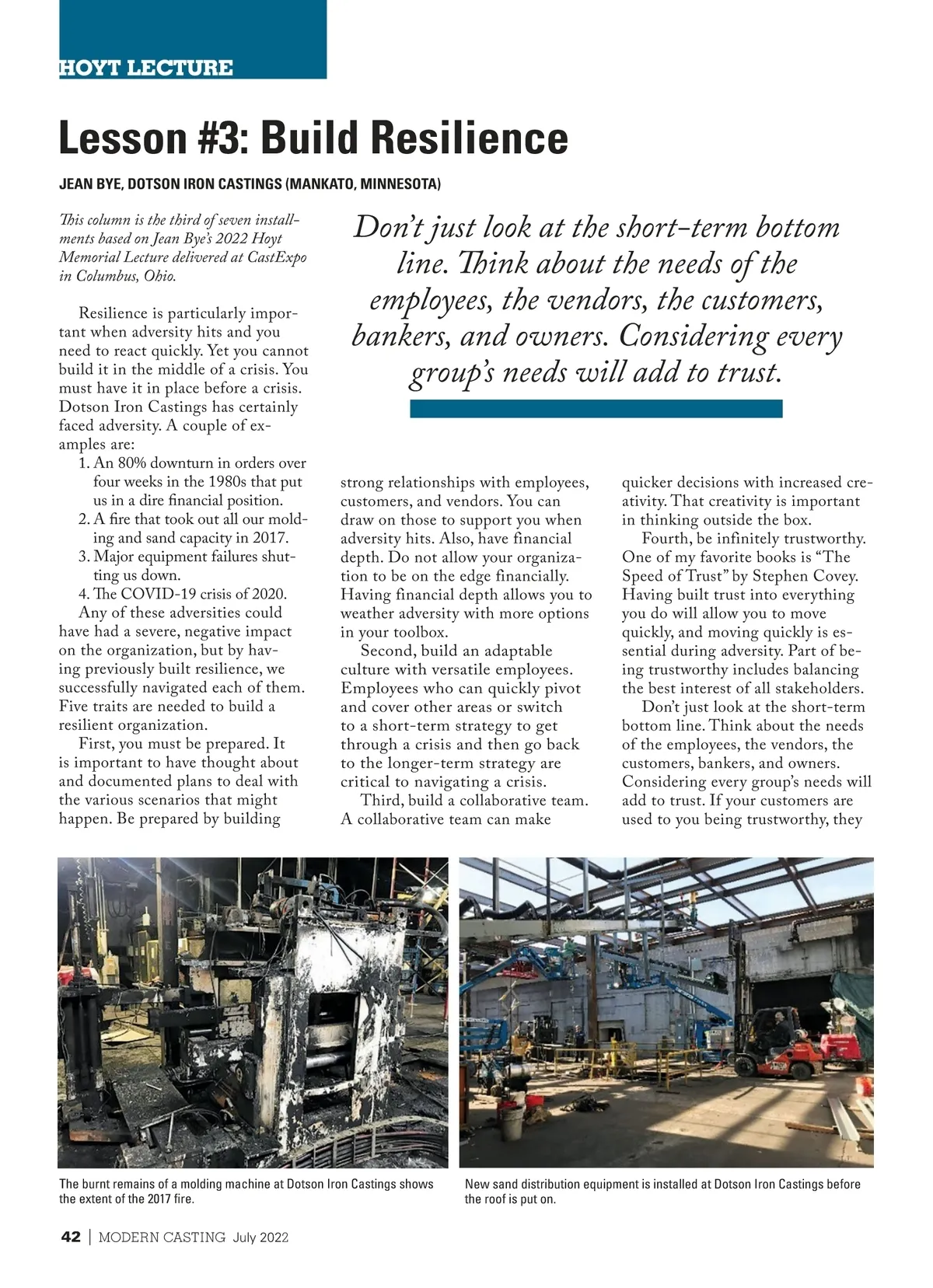 HOYT LECTURE

Lesson #3: Build Resilience

JEAN BYE, DOTSON IRON CASTINGS (MANKATO, MINNESOTA)

This column is the third of seven installments based on Jean Bye's 2022 Hoyt Memorial Lecture delivered at CastExpo in Columbus, Ohio.

Don't just look at the short-term bottom line. Think about the needs of the employees, the vendors, the customers, bankers, and owners. Considering every group's needs will add to trust.

Resilience is particularly important when adversity hits and you need to react quickly. Yet you cannot build it in the middle of a crisis. You must have it in place before a crisis. Dotson Iron Castings has certainly faced adversity. A couple of examples are:
1. An 80% downturn in orders over four weeks in the 1980s that put us in a dire financial position.
2. A fire that took out all our molding and sand capacity in 2017.
3. Major equipment failures shutting us down.
4. The COVID-19 crisis of 2020.
Any of these adversities could have had a severe, negative impact on the organization, but by having previously built resilience, we successfully navigated each of them. Five traits are needed to build a resilient organization.

First, you must be prepared. It is important to have thought about and documented plans to deal with the various scenarios that might happen. Be prepared by building strong relationships with employees, customers, and vendors. You can draw on those to support you when adversity hits. Also, have financial depth. Do not allow your organization to be on the edge financially. Having financial depth allows you to weather adversity with more options in your toolbox.

Second, build an adaptable culture with versatile employees. Employees who can quickly pivot and cover other areas or switch to a short-term strategy to get through a crisis and then go back to the longer-term strategy are critical to navigating a crisis.

Third, build a collaborative team. A collaborative team can make quicker decisions with increased creativity. That creativity is important in thinking outside the box.

Fourth, be infinitely trustworthy. One of my favorite books is "The Speed of Trust" by Stephen Covey. Having built trust into everything you do will allow you to move quickly, and moving quickly is essential during adversity. Part of being trustworthy includes balancing the best interest of all stakeholders.

Don't just look at the short-term bottom line. Think about the needs of the employees, the vendors, the customers, bankers, and owners. Considering every group's needs will add to trust. If your customers are used to you being trustworthy, they

The burnt remains of a molding machine at Dotson Iron Castings shows the extent of the 2017 fire.

New sand distribution equipment is installed at Dotson Iron Castings before the roof is put on.

42 | MODERN CASTING July 2022